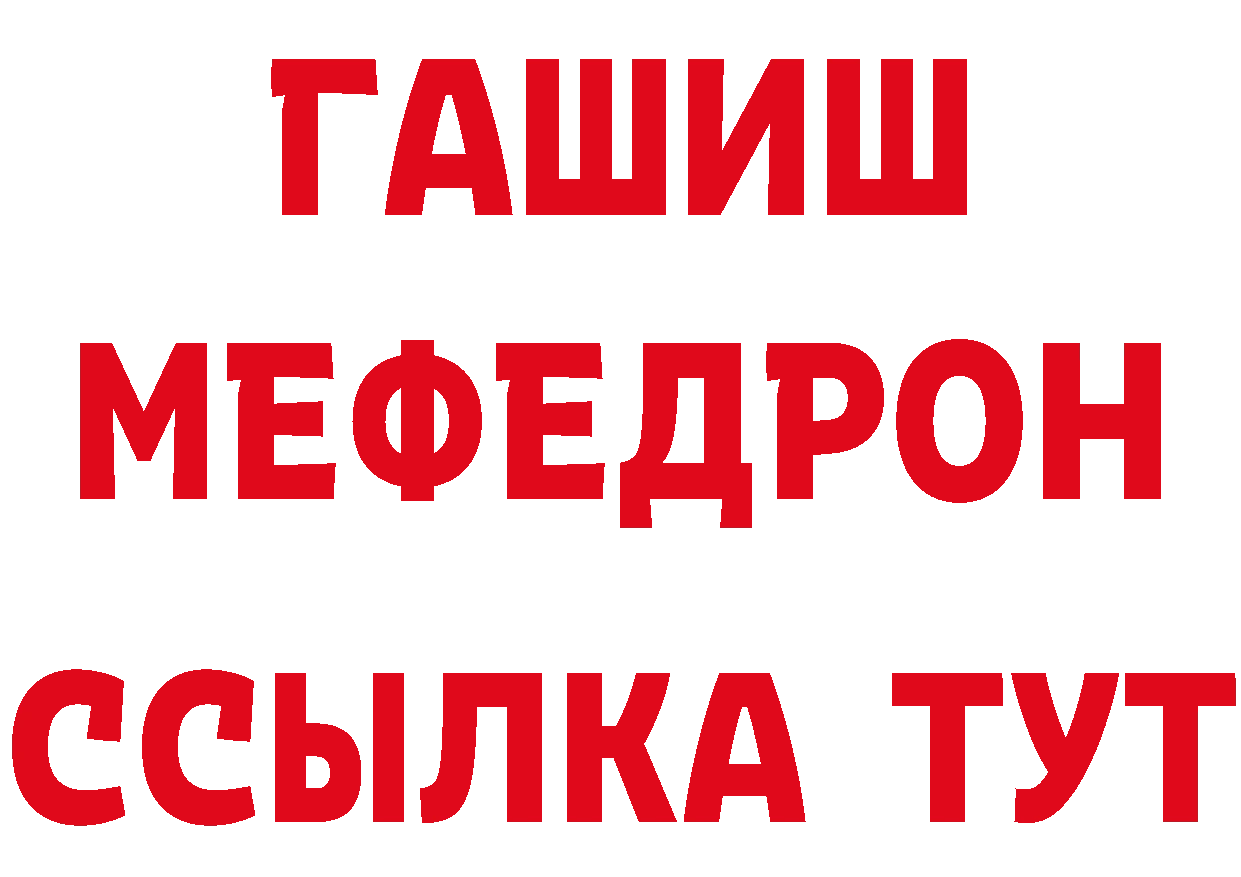 ГАШИШ
МЕФЕДРОН
ССЫЛКА ТУТ